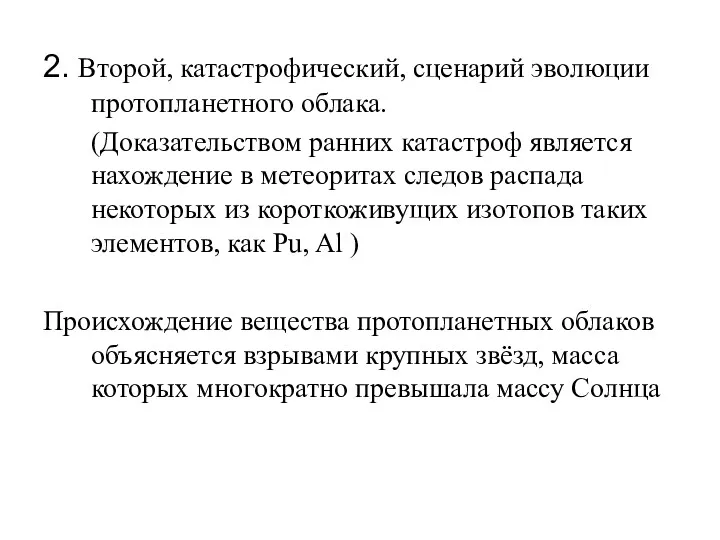 2. Второй, катастрофический, сценарий эволюции протопланетного облака.

(Доказательством ранних катастроф является нахождение в метеоритах следов распада некоторых из короткоживущих изотопов таких элементов, как Pu, Al )

Происхождение вещества протопланетных облаков объясняется взрывами крупных звёзд, масса которых многократно превышала массу Солнца